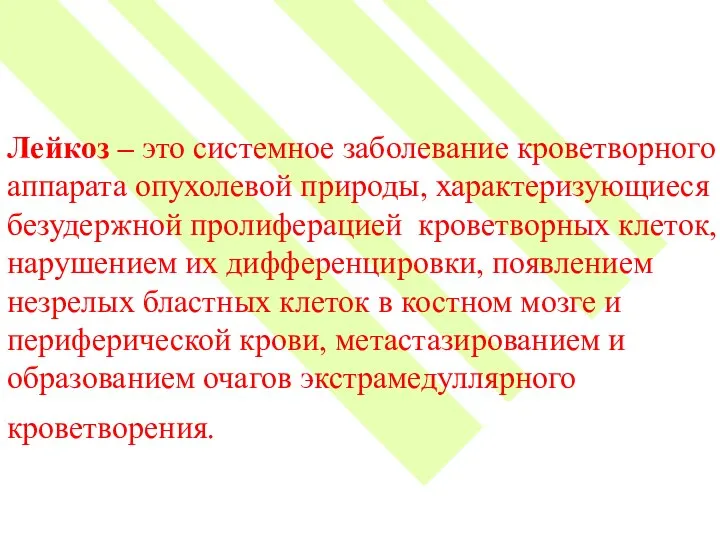 Лейкоз – это системное заболевание кроветворного аппарата опухолевой природы, характеризующиеся безудержной пролиферацией кроветворных клеток, нарушением их дифференцировки, появлением незрелых бластных клеток в костном мозге и периферической крови, метастазированием и образованием очагов экстрамедуллярного кроветворения.